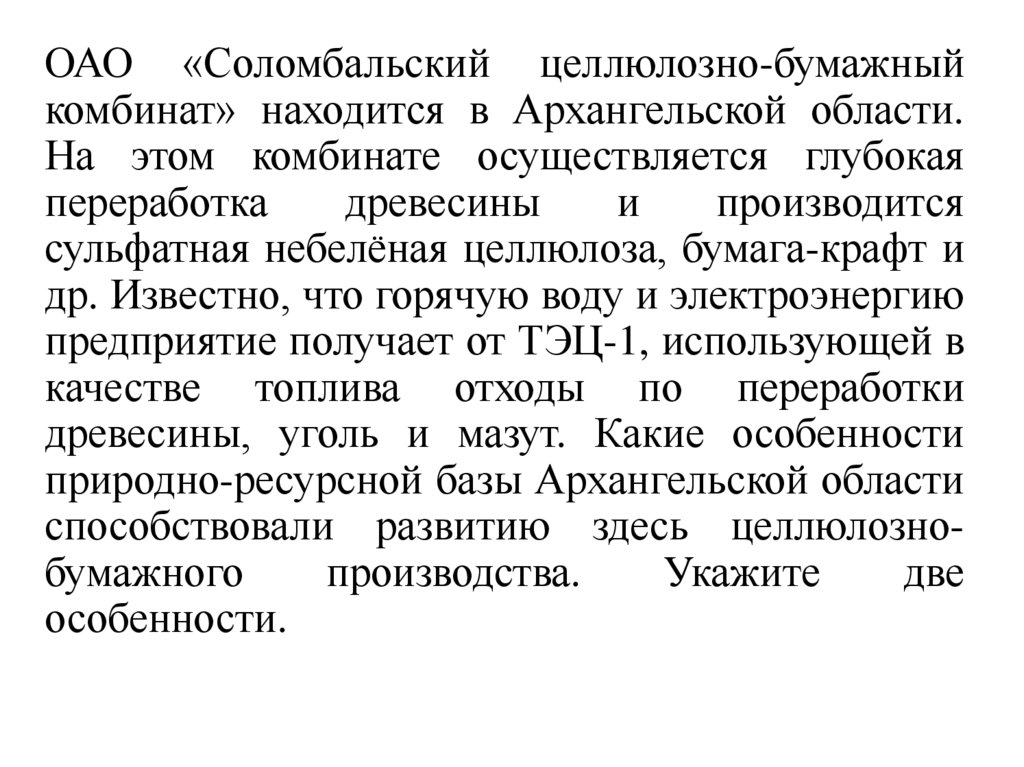 ОАО «Соломбальский целлюлозно-бумажный комбинат» находится в Архангельской области. На этом комбинате осуществляется глубокая переработка древесины и производится сульфатная небелёная целлюлоза, бумага-крафт и др. Известно, что горячую воду и электроэнергию предприятие получает от ТЭЦ-1, использующей в качестве топлива отходы по переработки древесины, уголь и мазут. Какие особенности природно-ресурсной базы Архангельской области способствовали развитию здесь целлюлозно-бумажного производства. Укажите две особенности.